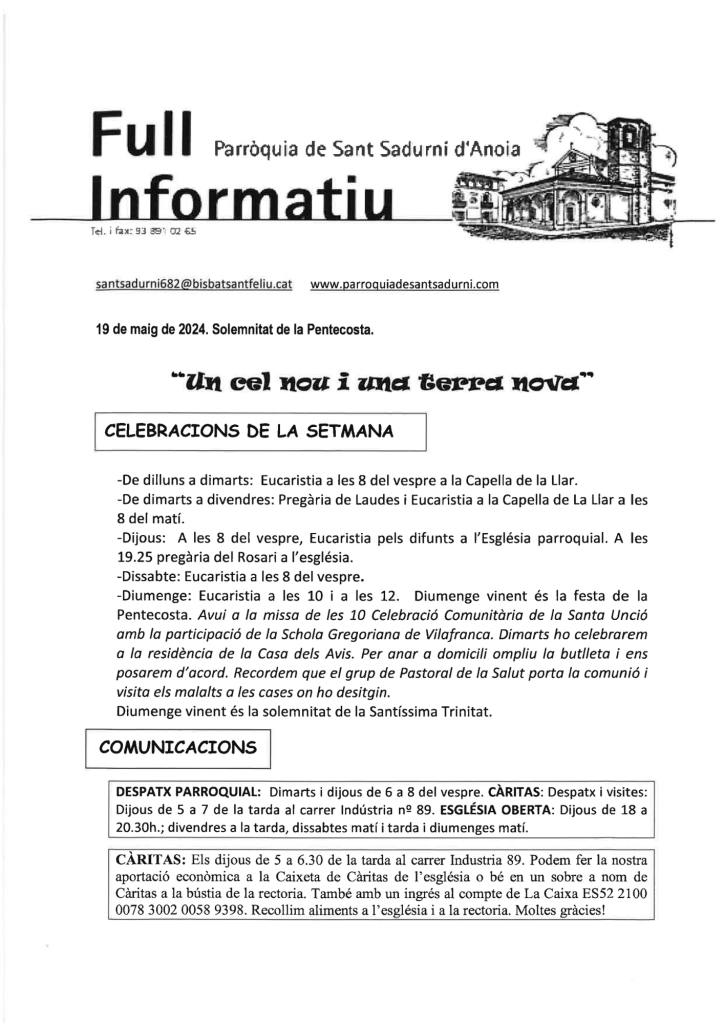 Full Parròquia de Sant Sadurni d'Anoia
Informatiu
Tel. i fax: 93 891 02 65

santsadurni682@bisbatsantfeliu.cat www.parroquiadesantsadurni.com

19 de maig de 2024. Solemnitat de la Pentecosta.

"Un cel nou i una terra nova"

CELEBRACIONS DE LA SETMANA

-De dilluns a dimarts: Eucaristia a les 8 del vespre a la Capella de la Llar.
-De dimarts a divendres: Pregària de Laudes i Eucaristia a la Capella de La Llar a les 8 del matí.
-Dijous: A les 8 del vespre, Eucaristia pels difunts a l'Església parroquial. A les 19.25 pregària del Rosari a l'església.
-Dissabte: Eucaristia a les 8 del vespre.
-Diumenge: Eucaristia a les 10 i a les 12. Diumenge vinent és la festa de la Pentecosta. Avui a la missa de les 10 Celebració Comunitària de la Santa Unció amb la participació de la Schola Gregoriana de Vilafranca. Dimarts ho celebrarem a la residència de la Casa dels Avis. Per anar a domicili ompliu la butlleta i ens posarem d'acord. Recordem que el grup de Pastoral de la Salut porta la comunió i visita els malalts a les cases on ho desitgin.
Diumenge vinent és la solemnitat de la Santíssima Trinitat.

COMUNICACIONS

DESPATX PARROQUIAL: Dimarts i dijous de 6 a 8 del vespre. CÀRITAS: Despatx i visites: Dijous de 5 a 7 de la tarda al carrer Indústria nº 89. ESGLÉSIA OBERTA: Dijous de 18 a 20.30h.; divendres a la tarda, dissabtes matí i tarda i diumenges matí.

CÀRITAS: Els dijous de 5 a 6.30 de la tarda al carrer Industria 89. Podem fer la nostra aportació econòmica a la Caixeta de Càritas de l'església o bé en un sobre a nom de Càritas a la bústia de la rectoria. També amb un ingrés al compte de La Caixa ES52 2100 0078 3002 0058 9398. Recollim aliments a l'església i a la rectoria. Moltes gràcies!